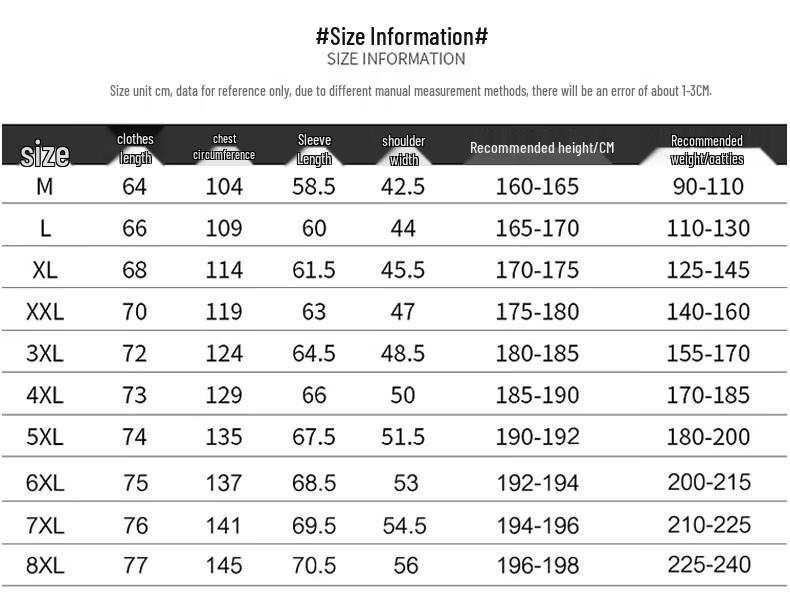 #Size Information#
SIZE INFORMATION

Size unit cm, data for reference only, due to different manual measurement methods, there will be an error of about 1-3CM.

| size | clothes length | chest circumference | Sleeve Length | shoulder width | Recommended height/CM | Recommended weight/catties |
|---|---|---|---|---|---|---|
| M | 64 | 104 | 58.5 | 42.5 | 160-165 | 90-110 |
| L | 66 | 109 | 60 | 44 | 165-170 | 110-130 |
| XL | 68 | 114 | 61.5 | 45.5 | 170-175 | 125-145 |
| XXL | 70 | 119 | 63 | 47 | 175-180 | 140-160 |
| 3XL | 72 | 124 | 64.5 | 48.5 | 180-185 | 155-170 |
| 4XL | 73 | 129 | 66 | 50 | 185-190 | 170-185 |
| 5XL | 74 | 135 | 67.5 | 51.5 | 190-192 | 180-200 |
| 6XL | 75 | 137 | 68.5 | 53 | 192-194 | 200-215 |
| 7XL | 76 | 141 | 69.5 | 54.5 | 194-196 | 210-225 |
| 8XL | 77 | 145 | 70.5 | 56 | 196-198 | 225-240 |